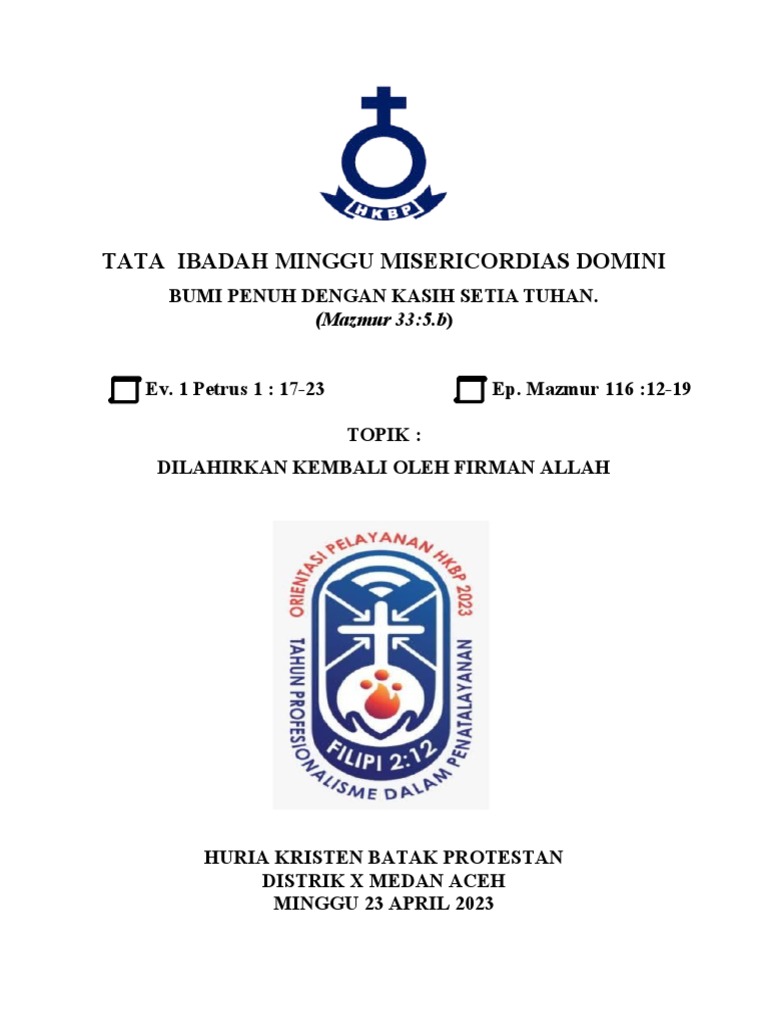 HKBP

TATA IBADAH MINGGU MISERICORDIAS DOMINI

BUMI PENUH DENGAN KASIH SETIA TUHAN.
(Mazmur 33:5.b)

Ev. 1 Petrus 1 : 17-23

Ep. Mazmur 116 :12-19

TOPIK :

DILAHIRKAN KEMBALI OLEH FIRMAN ALLAH

ORIENTASI PELAYANAN HKBP 2023

TAHUN PROFESIONALISME DALAM PENATALAYANAN

FILIPI 2:12

HURIA KRISTEN BATAK PROTESTAN
DISTRIK X MEDAN ACEH
MINGGU 23 APRIL 2023